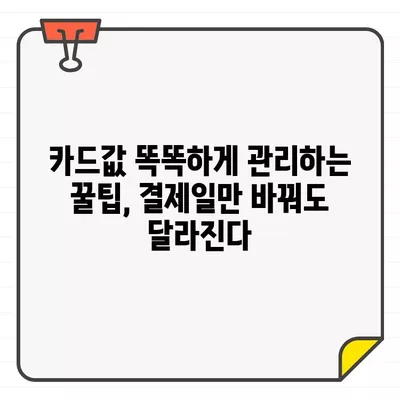 카드값 똑똑하게 관리하는 꿀팁, 결제일만 바꿔도 달라진다